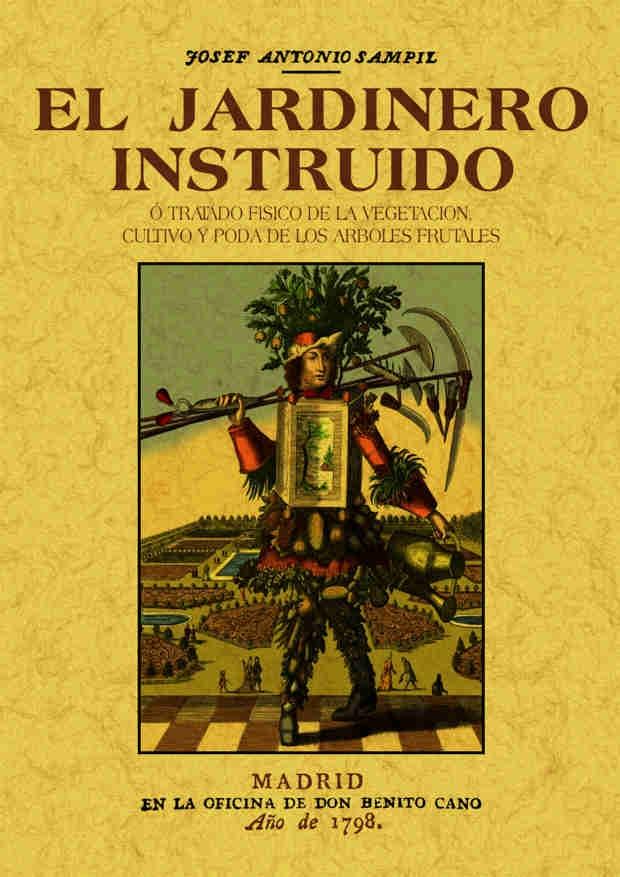 JOSEF ANTONIO SAMPIL

EL JARDINERO INSTRUIDO

Ó TRATADO FISICO DE LA VEGETACION, CULTIVO Y PODA DE LOS ARBOLES FRUTALES

MADRID
EN LA OFICINA DE DON BENITO CANO
Año de 1798.